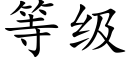 等级